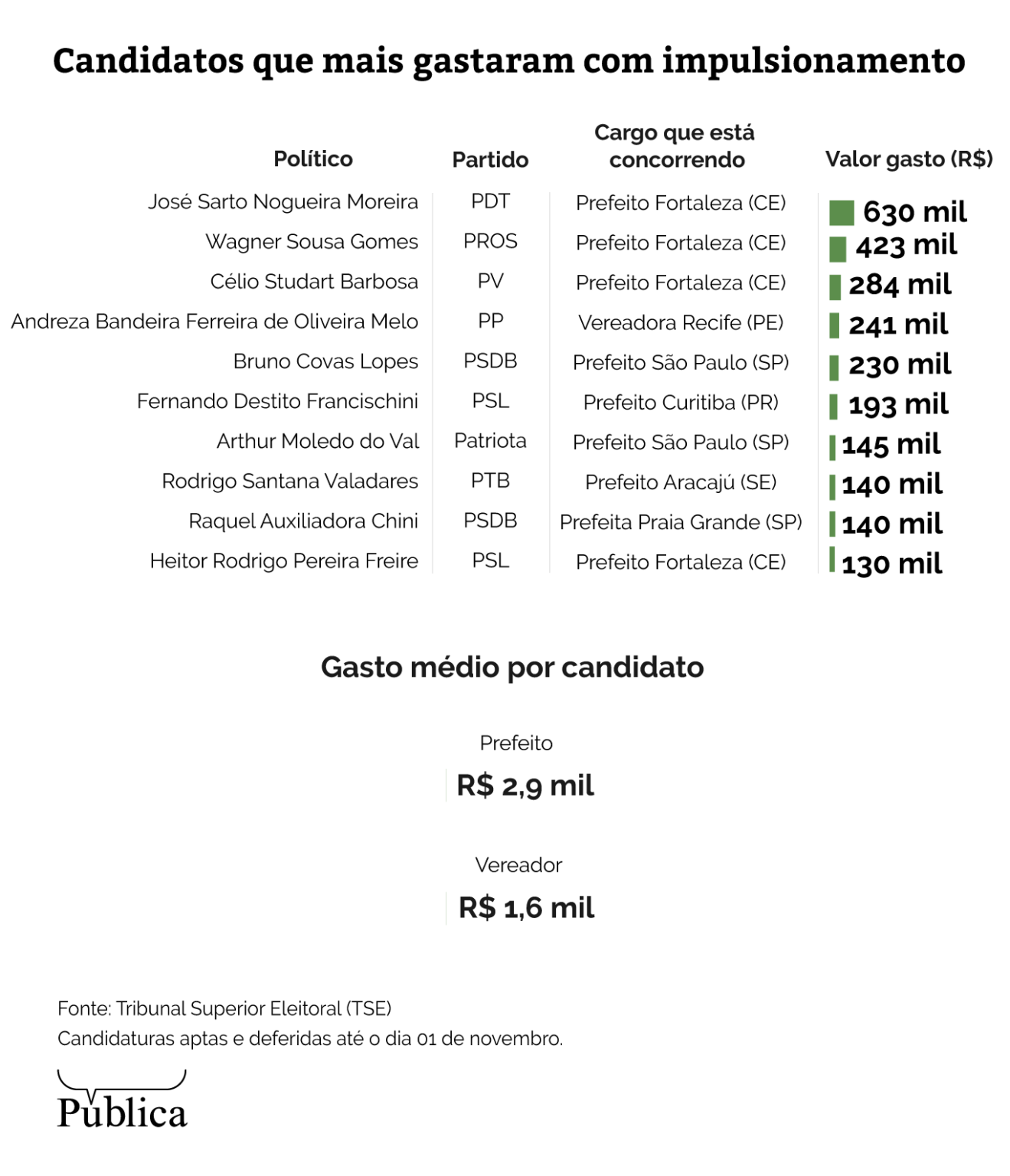 Candidatos que mais gastaram com impulsionamento

| Político | Partido | Cargo que está concorrendo | Valor gasto (R$) |
|---|---|---|---|
| José Sarto Nogueira Moreira | PDT | Prefeito Fortaleza (CE) | 630 mil |
| Wagner Sousa Gomes | PROS | Prefeito Fortaleza (CE) | 423 mil |
| Célio Studart Barbosa | PV | Prefeito Fortaleza (CE) | 284 mil |
| Andreza Bandeira Ferreira de Oliveira Melo | PP | Vereadora Recife (PE) | 241 mil |
| Bruno Covas Lopes | PSDB | Prefeito São Paulo (SP) | 230 mil |
| Fernando Destito Francischini | PSL | Prefeito Curitiba (PR) | 193 mil |
| Arthur Moledo do Val | Patriota | Prefeito São Paulo (SP) | 145 mil |
| Rodrigo Santana Valadares | PTB | Prefeito Aracajú (SE) | 140 mil |
| Raquel Auxiliadora Chini | PSDB | Prefeita Praia Grande (SP) | 140 mil |
| Heitor Rodrigo Pereira Freire | PSL | Prefeito Fortaleza (CE) | 130 mil |

Gasto médio por candidato

Prefeito
R$ 2,9 mil

Vereador
R$ 1,6 mil

Fonte: Tribunal Superior Eleitoral (TSE)
Candidaturas aptas e deferidas até o dia 01 de novembro.

Pública